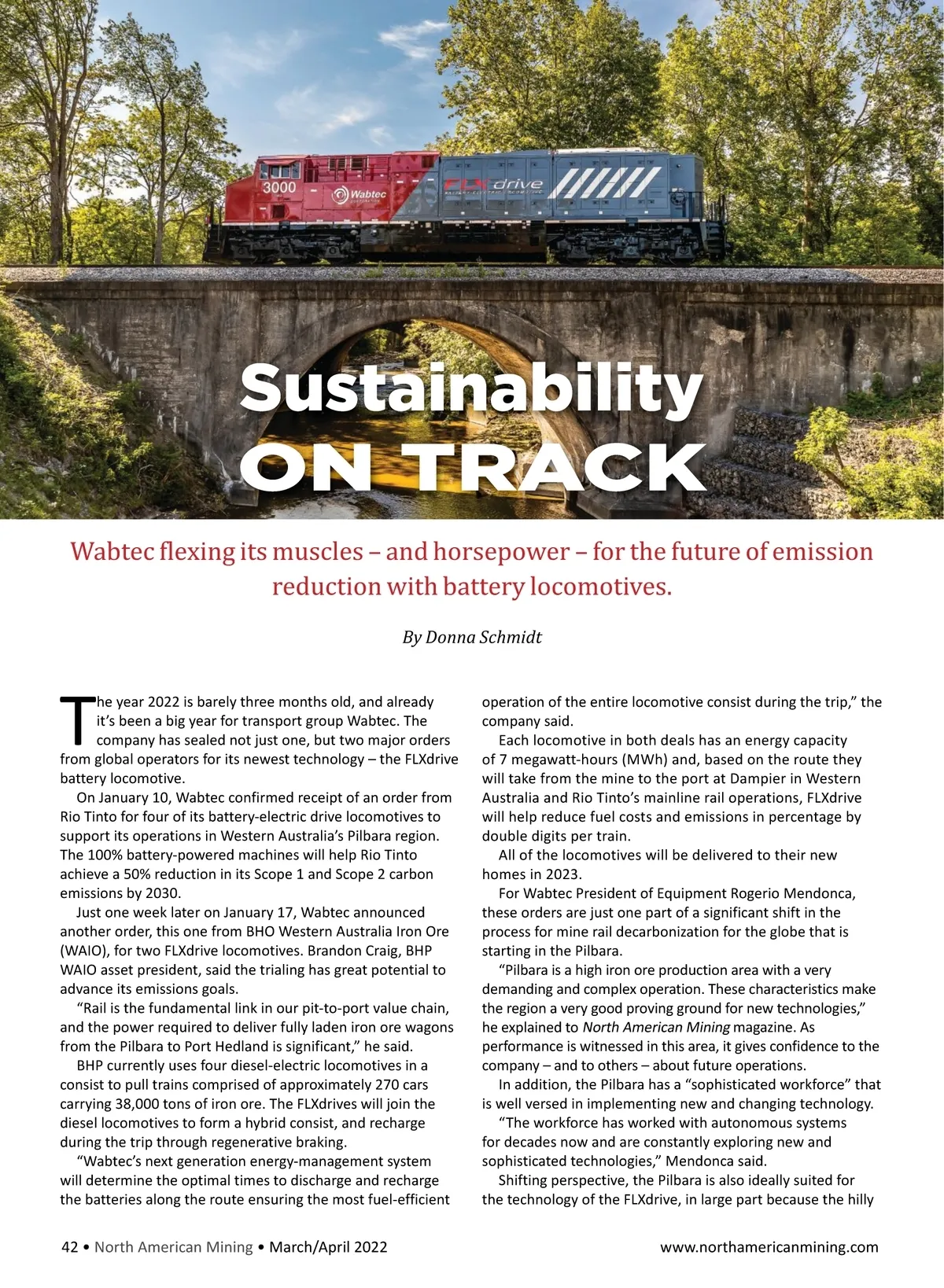 3000

Wabtec

FLXdrive

Sustainability ON TRACK

Wabtec flexing its muscles – and horsepower – for the future of emission reduction with battery locomotives.

By Donna Schmidt

The year 2022 is barely three months old, and already it's been a big year for transport group Wabtec. The company has sealed not just one, but two major orders from global operators for its newest technology – the FLXdrive battery locomotive.

On January 10, Wabtec confirmed receipt of an order from Rio Tinto for four of its battery-electric drive locomotives to support its operations in Western Australia's Pilbara region. The 100% battery-powered machines will help Rio Tinto achieve a 50% reduction in its Scope 1 and Scope 2 carbon emissions by 2030.

Just one week later on January 17, Wabtec announced another order, this one from BHO Western Australia Iron Ore (WAIO), for two FLXdrive locomotives. Brandon Craig, BHP WAIO asset president, said the trialing has great potential to advance its emissions goals.

"Rail is the fundamental link in our pit-to-port value chain, and the power required to deliver fully laden iron ore wagons from the Pilbara to Port Hedland is significant," he said.

BHP currently uses four diesel-electric locomotives in a consist to pull trains comprised of approximately 270 cars carrying 38,000 tons of iron ore. The FLXdrives will join the diesel locomotives to form a hybrid consist, and recharge during the trip through regenerative braking.

"Wabtec's next generation energy-management system will determine the optimal times to discharge and recharge the batteries along the route ensuring the most fuel-efficient operation of the entire locomotive consist during the trip," the company said.

Each locomotive in both deals has an energy capacity of 7 megawatt-hours (MWh) and, based on the route they will take from the mine to the port at Dampier in Western Australia and Rio Tinto's mainline rail operations, FLXdrive will help reduce fuel costs and emissions in percentage by double digits per train.

All of the locomotives will be delivered to their new homes in 2023.

For Wabtec President of Equipment Rogerio Mendonca, these orders are just one part of a significant shift in the process for mine rail decarbonization for the globe that is starting in the Pilbara.

"Pilbara is a high iron ore production area with a very demanding and complex operation. These characteristics make the region a very good proving ground for new technologies," he explained to North American Mining magazine. As performance is witnessed in this area, it gives confidence to the company – and to others – about future operations.

In addition, the Pilbara has a "sophisticated workforce" that is well versed in implementing new and changing technology.

"The workforce has worked with autonomous systems for decades now and are constantly exploring new and sophisticated technologies," Mendonca said.

Shifting perspective, the Pilbara is also ideally suited for the technology of the FLXdrive, in large part because the hilly

42 • North American Mining • March/April 2022

www.northamericanmining.com